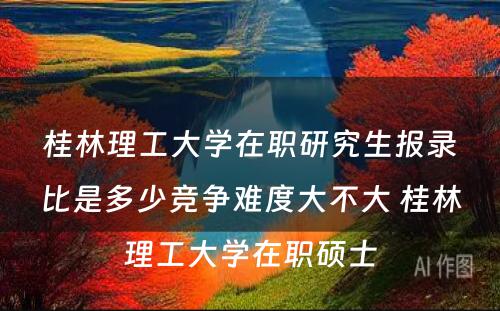 桂林理工大学在职研究生报录比是多少竞争难度大不大 桂林理工大学在职硕士

AI 作图